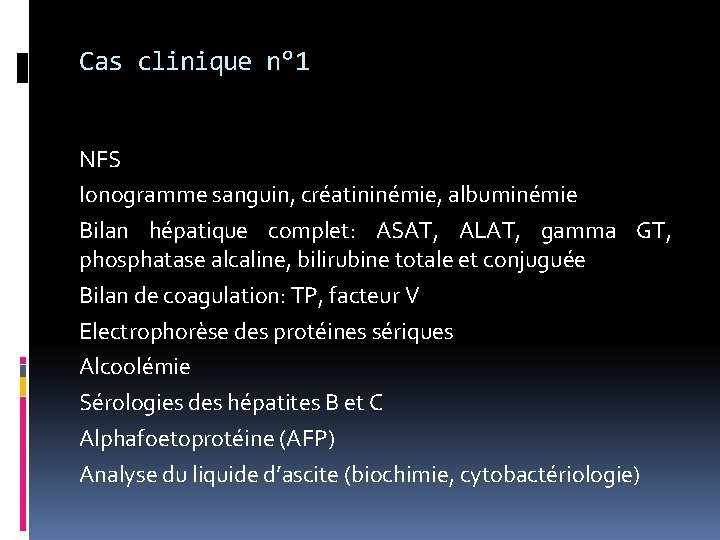 Cas clinique n°1

NFS

Ionogramme sanguin, créatininémie, albuminémie

Bilan hépatique complet: ASAT, ALAT, gamma GT, phosphatase alcaline, bilirubine totale et conjuguée

Bilan de coagulation: TP, facteur V

Electrophorèse des protéines sériques

Alcoolémie

Sérologies des hépatites B et C

Alphafoetoprotéine (AFP)

Analyse du liquide d'ascite (biochimie, cytobactériologie)